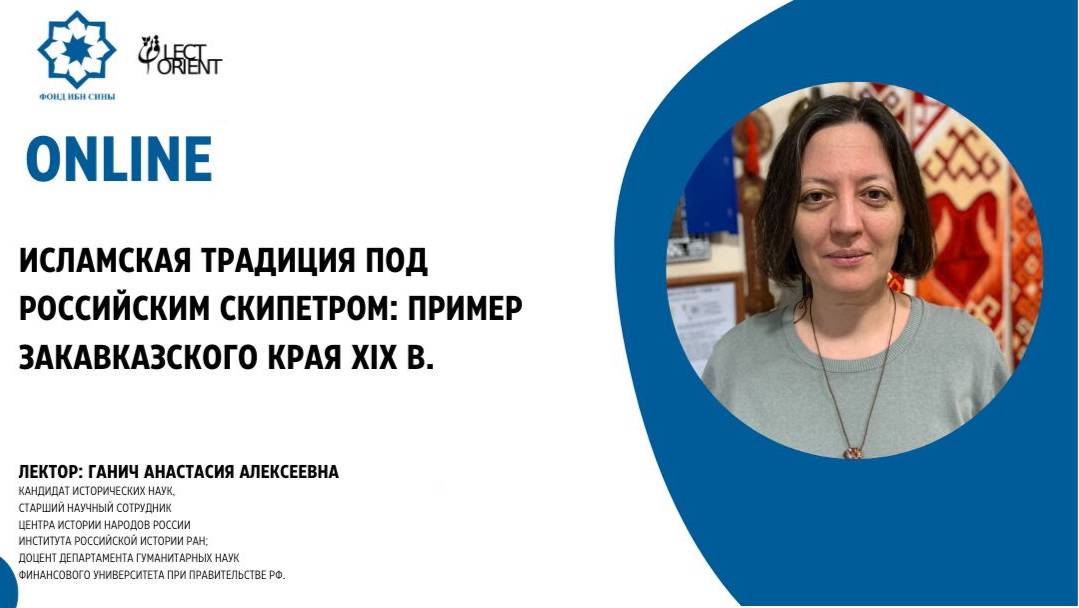 ФОНД ИБН СИНЫ

LECT ORIENT

ONLINE

ИСЛАМСКАЯ ТРАДИЦИЯ ПОД РОССИЙСКИМ СКИПЕТРОМ: ПРИМЕР ЗАКАВКАЗСКОГО КРАЯ XIX В.

ЛЕКТОР: ГАНИЧ АНАСТАСИЯ АЛЕКСЕЕВНА
КАНДИДАТ ИСТОРИЧЕСКИХ НАУК,
СТАРШИЙ НАУЧНЫЙ СОТРУДНИК
ЦЕНТРА ИСТОРИИ НАРОДОВ РОССИИ
ИНСТИТУТА РОССИЙСКОЙ ИСТОРИИ РАН;
ДОЦЕНТ ДЕПАРТАМЕНТА ГУМАНИТАРНЫХ НАУК
ФИНАНСОВОГО УНИВЕРСИТЕТА ПРИ ПРАВИТЕЛЬСТВЕ РФ.